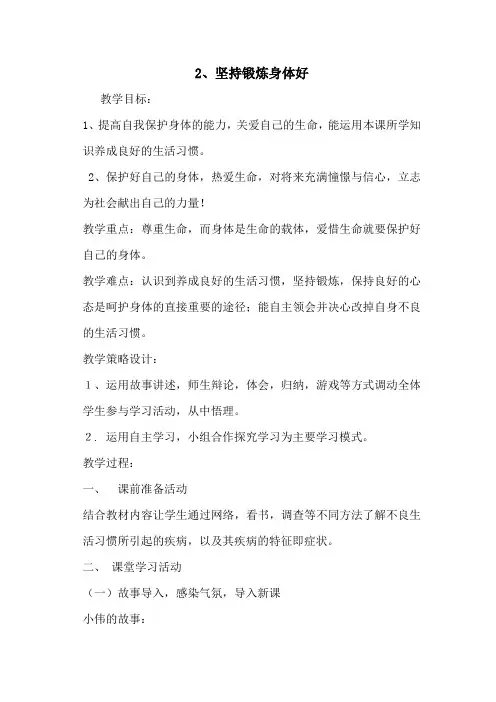 2、坚持锻炼身体好

教学目标：

1、提高自我保护身体的能力，关爱自己的生命，能运用本课所学知识养成良好的生活习惯。

2、保护好自己的身体，热爱生命，对将来充满憧憬与信心，立志为社会献出自己的力量！

教学重点：尊重生命，而身体是生命的载体，爱惜生命就要保护好自己的身体。

教学难点：认识到养成良好的生活习惯，坚持锻炼，保持良好的心态是呵护身体的直接重要的途径；能自主领会并决心改掉自身不良的生活习惯。

教学策略设计：

1、运用故事讲述，师生辩论，体会，归纳，游戏等方式调动全体学生参与学习活动，从中悟理。

2．运用自主学习，小组合作探究学习为主要学习模式。

教学过程：

一、　课前准备活动

结合教材内容让学生通过网络，看书，调查等不同方法了解不良生活习惯所引起的疾病，以及其疾病的特征即症状。

二、　课堂学习活动

（一）故事导入，感染气氛，导入新课

小伟的故事：